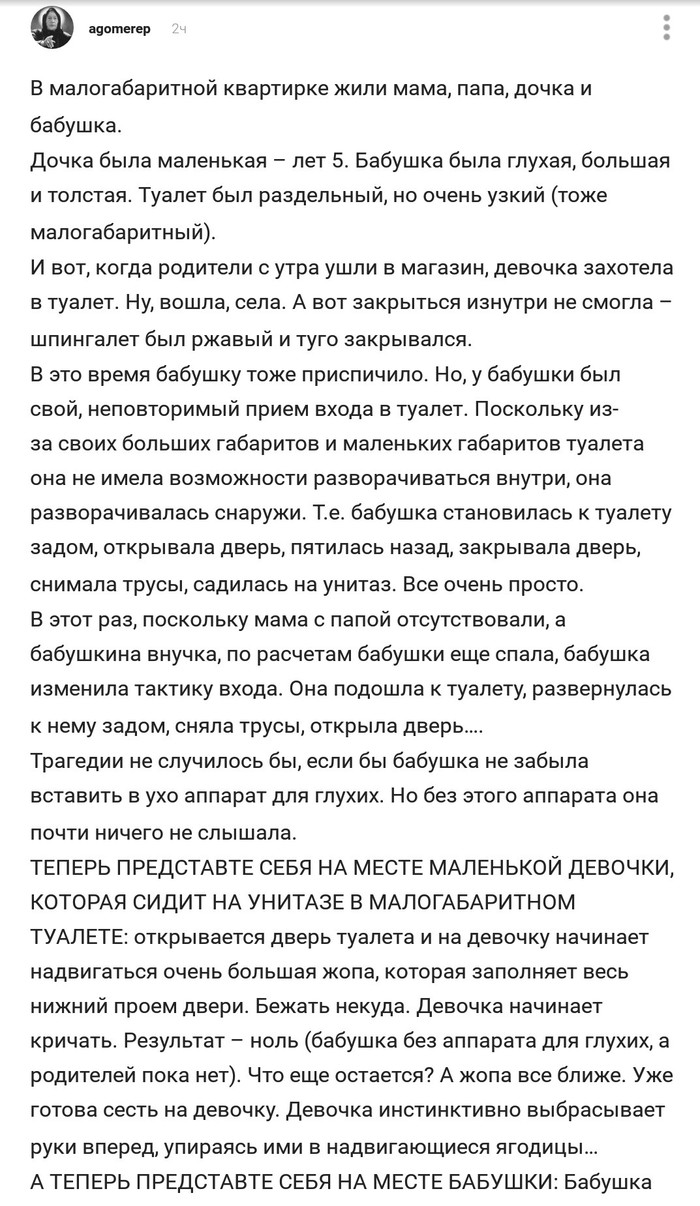 agomerep 2ч

В малогабаритной квартирке жили мама, папа, дочка и бабушка.
Дочка была маленькая – лет 5. Бабушка была глухая, большая и толстая. Туалет был раздельный, но очень узкий (тоже малогабаритный).
И вот, когда родители с утра ушли в магазин, девочка захотела в туалет. Ну, вошла, села. А вот закрыться изнутри не смогла – шпингалет был ржавый и туго закрывался.
В это время бабушку тоже приспичило. Но, у бабушки был свой, неповторимый прием входа в туалет. Поскольку из-за своих больших габаритов и маленьких габаритов туалета она не имела возможности разворачиваться внутри, она разворачивалась снаружи. Т.е. бабушка становилась к туалету задом, открывала дверь, пятилась назад, закрывала дверь, снимала трусы, садилась на унитаз. Все очень просто.
В этот раз, поскольку мама с папой отсутствовали, а бабушкина внучка, по расчетам бабушки еще спала, бабушка изменила тактику входа. Она подошла к туалету, развернулась к нему задом, сняла трусы, открыла дверь....
Трагедии не случилось бы, если бы бабушка не забыла вставить в ухо аппарат для глухих. Но без этого аппарата она почти ничего не слышала.
ТЕПЕРЬ ПРЕДСТАВТЕ СЕБЯ НА МЕСТЕ МАЛЕНЬКОЙ ДЕВОЧКИ, КОТОРАЯ СИДИТ НА УНИТАЗЕ В МАЛОГАБАРИТНОМ ТУАЛЕТЕ: открывается дверь туалета и на девочку начинает надвигаться очень большая жопа, которая заполняет весь нижний проем двери. Бежать некуда. Девочка начинает кричать. Результат – ноль (бабушка без аппарата для глухих, а родителей пока нет). Что еще остается? А жопа все ближе. Уже готова сесть на девочку. Девочка инстинктивно выбрасывает руки вперед, упираясь ими в надвигающиеся ягодицы...
А ТЕПЕРЬ ПРЕДСТАВТЕ СЕБЯ НА МЕСТЕ БАБУШКИ: Бабушка